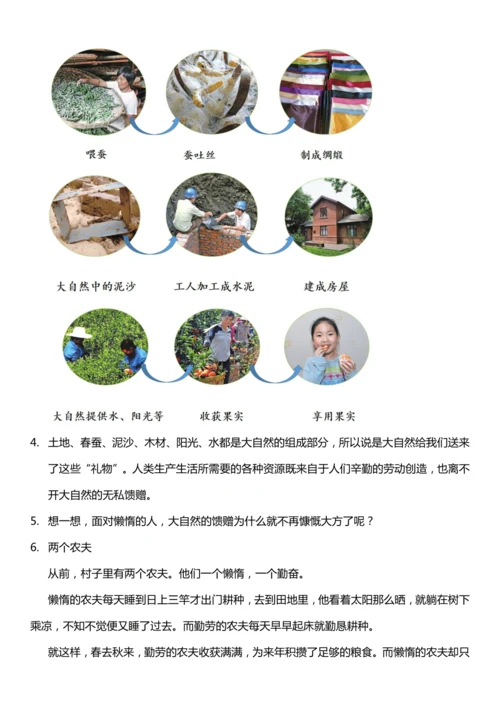 喂蚕　　蚕吐丝　　制成绸缎

大自然中的泥沙　　工人加工成水泥　　建成房屋

大自然提供水、阳光等　　收获果实　　享用果实

4. 土地、春蚕、泥沙、木材、阳光、水都是大自然的组成部分，所以说是大自然给我们送来了这些“礼物”。人类生产生活所需要的各种资源既来自于人们辛勤的劳动创造，也离不开大自然的无私馈赠。

5. 想一想，面对懒惰的人，大自然的馈赠为什么就不再慷慨大方了呢？

6. 两个农夫

从前，村子里有两个农夫。他们一个懒惰，一个勤奋。

懒惰的农夫每天睡到日上三竿才出门耕种，去到田地里，他看着太阳那么晒，就躺在树下乘凉，不知不觉便又睡了过去。而勤劳的农夫每天早早起床就勤恳耕种。

就这样，春去秋来，勤劳的农夫收获满满，为来年积攒了足够的粮食。而懒惰的农夫却只